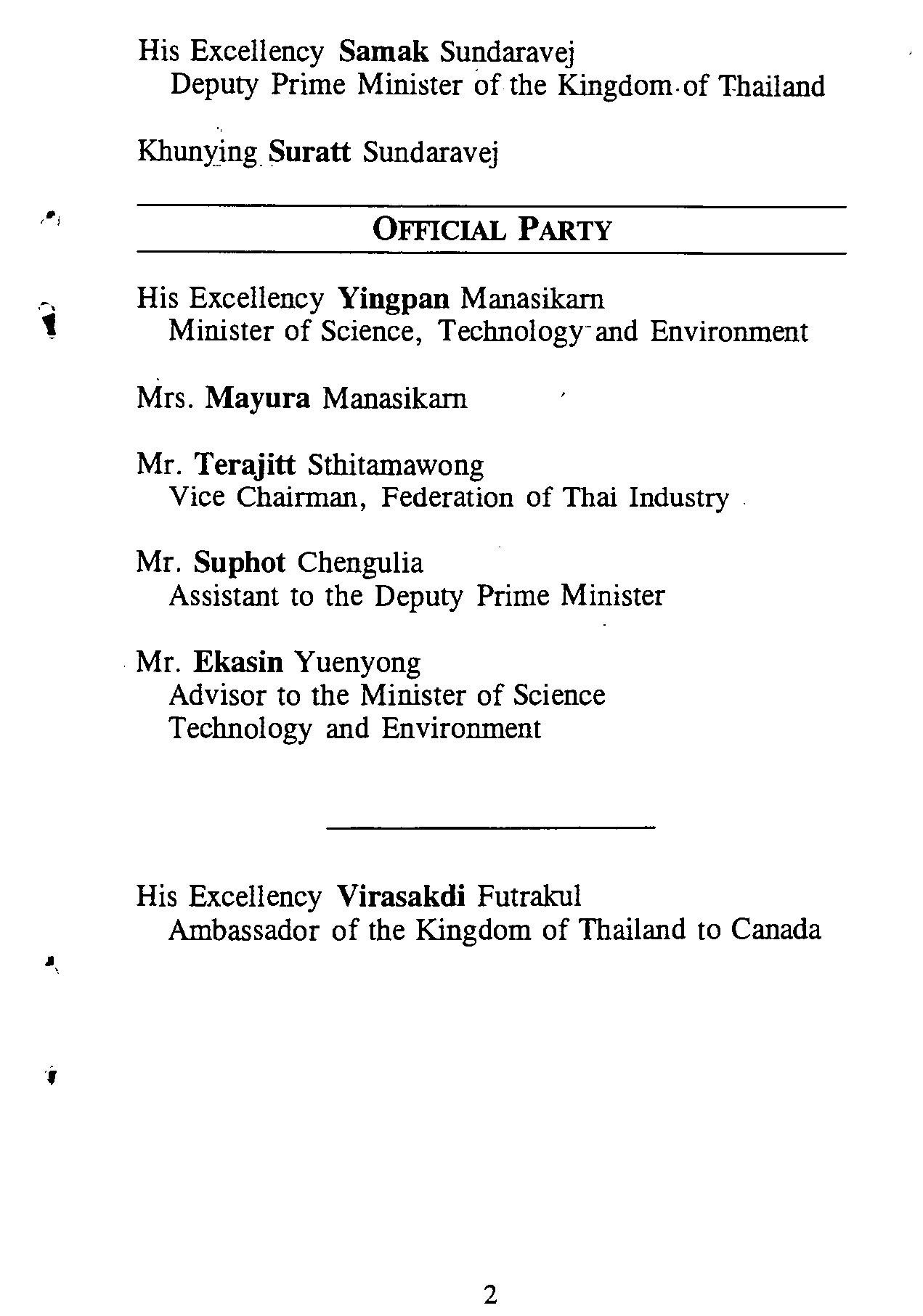 His Excellency Samak Sundaravej
Deputy Prime Minister of the Kingdom of Thailand

Khunying Suratt Sundaravej

OFFICIAL PARTY

His Excellency Yingpan Manasikarn
Minister of Science, Technology and Environment

Mrs. Mayura Manasikarn

Mr. Terajitt Sthitamawong
Vice Chairman, Federation of Thai Industry

Mr. Suphot Chengulia
Assistant to the Deputy Prime Minister

Mr. Ekasin Yuenyong
Advisor to the Minister of Science
Technology and Environment

His Excellency Virasakdi Futrakul
Ambassador of the Kingdom of Thailand to Canada

2